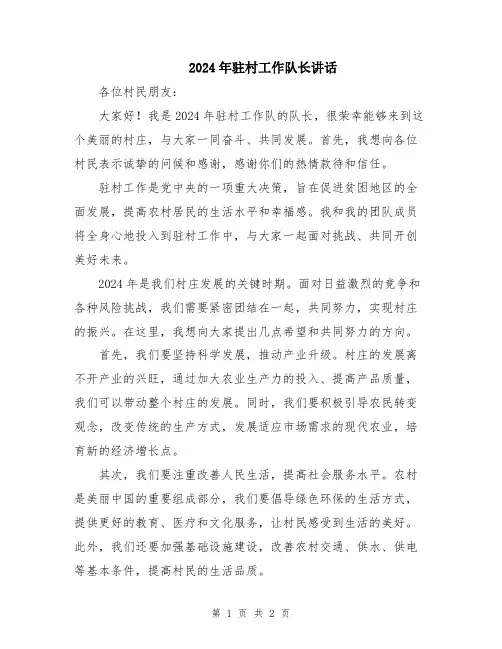 2024年驻村工作队长讲话

各位村民朋友:

大家好！我是2024年驻村工作队的队长，很荣幸能够来到这个美丽的村庄，与大家一同奋斗、共同发展。首先，我想向各位村民表示诚挚的问候和感谢，感谢你们的热情款待和信任。

驻村工作是党中央的一项重大决策，旨在促进贫困地区的全面发展，提高农村居民的生活水平和幸福感。我和我的团队成员将全身心地投入到驻村工作中，与大家一起面对挑战、共同开创美好未来。

2024年是我们村庄发展的关键时期。面对日益激烈的竞争和各种风险挑战，我们需要紧密团结在一起，共同努力，实现村庄的振兴。在这里，我想向大家提出几点希望和共同努力的方向。

首先，我们要坚持科学发展，推动产业升级。村庄的发展离不开产业的兴旺，通过加大农业生产力的投入、提高产品质量，我们可以带动整个村庄的发展。同时，我们要积极引导农民转变观念，改变传统的生产方式，发展适应市场需求的现代农业，培育新的经济增长点。

其次，我们要注重改善人民生活，提高社会服务水平。农村是美丽中国的重要组成部分，我们要倡导绿色环保的生活方式，提供更好的教育、医疗和文化服务，让村民感受到生活的美好。此外，我们还要加强基础设施建设，改善农村交通、供水、供电等基本条件，提高村民的生活品质。

第 1 页 共 2 页